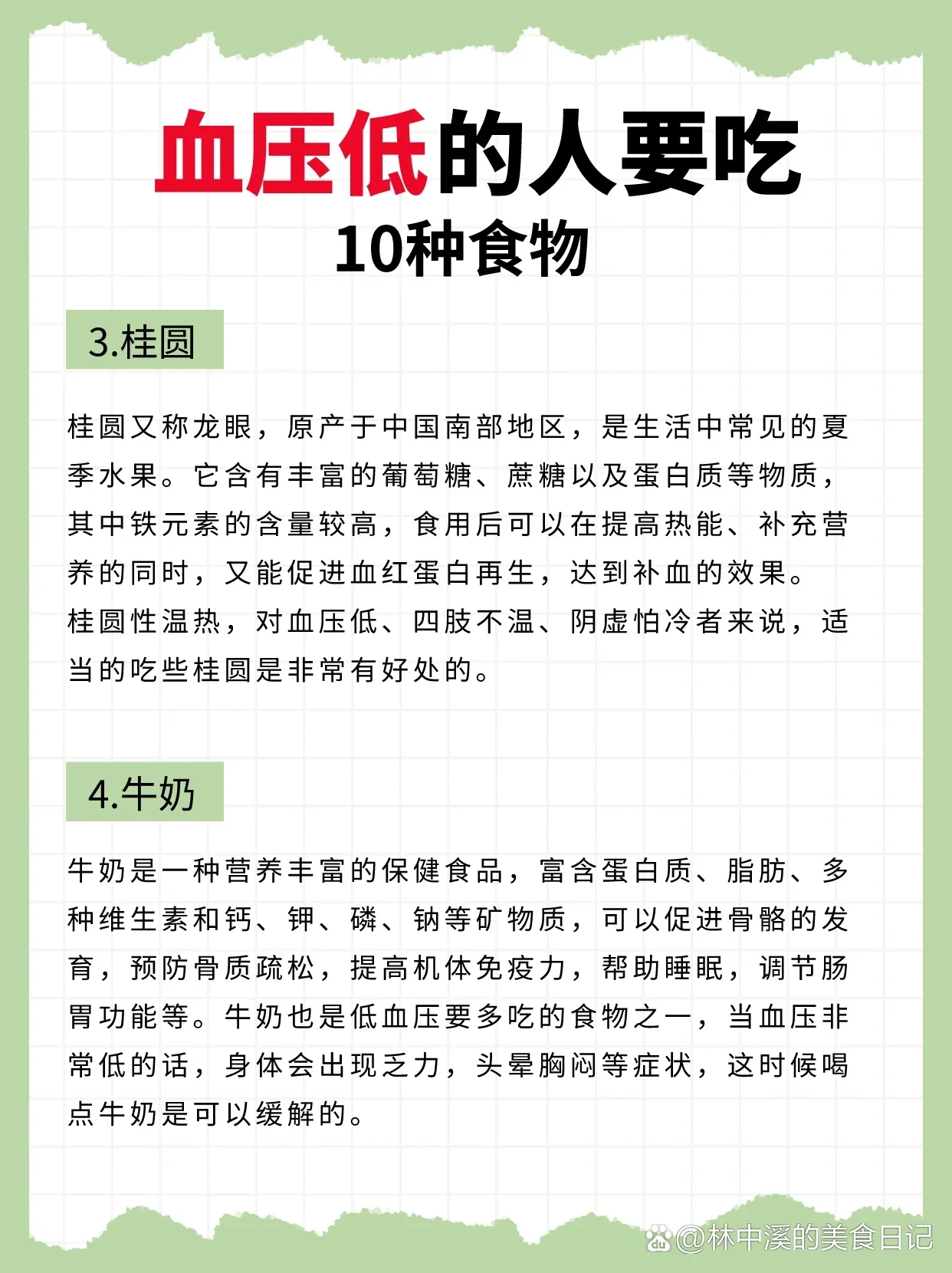 血压低的人要吃
10种食物

3.桂圆

桂圆又称龙眼，原产于中国南部地区，是生活中常见的夏季水果。它含有丰富的葡萄糖、蔗糖以及蛋白质等物质，其中铁元素的含量较高，食用后可以在提高热能、补充营养的同时，又能促进血红蛋白再生，达到补血的效果。
桂圆性温热，对血压低、四肢不温、阴虚怕冷者来说，适当的吃些桂圆是非常有好处的。

4.牛奶

牛奶是一种营养丰富的保健食品，富含蛋白质、脂肪、多种维生素和钙、钾、磷、钠等矿物质，可以促进骨骼的发育，预防骨质疏松，提高机体免疫力，帮助睡眠，调节肠胃功能等。牛奶也是低血压要多吃的食物之一，当血压非常低的话，身体会出现乏力，头晕胸闷等症状，这时候喝点牛奶是可以缓解的。

@林中溪的美食日记